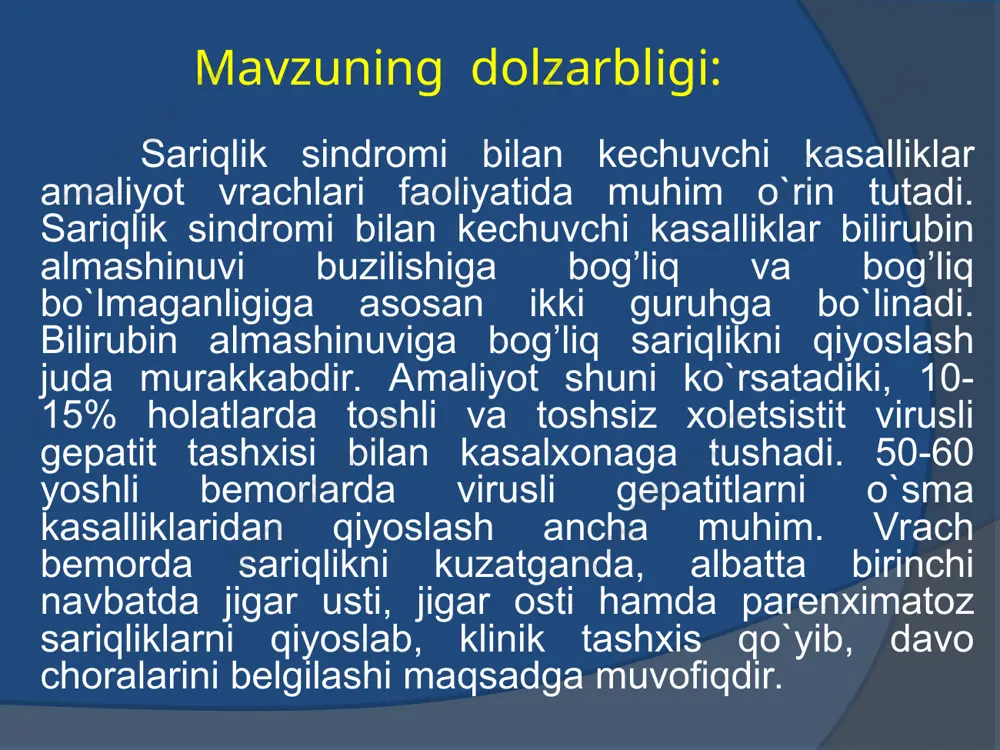 Mavzuning dolzarbligi:

Sariqlik sindromi bilan kechuvchi kasalliklar amaliyot vrachlari faoliyatida muhim o`rin tutadi. Sariqlik sindromi bilan kechuvchi kasalliklar bilirubin almashinuvi buzilishiga bog’liq va bog’liq bo`lmaganligiga asosan ikki guruhga bo`linadi. Bilirubin almashinuviga bog’liq sariqlikni qiyoslash juda murakkabdir. Amaliyot shuni ko`rsatadiki, 10-15% holatlarda toshli va toshsiz xoletsistit virusli gepatit tashxisi bilan kasalxonaga tushadi. 50-60 yoshli bemorlarda virusli gepatitlarni o`sma kasalliklaridan qiyoslash ancha muhim. Vrach bemorda sariqlikni kuzatganda, albatta birinchi navbatda jigar usti, jigar osti hamda parenximatoz sariqliklarni qiyoslab, klinik tashxis qo`yib, davo choralarini belgilashi maqsadga muvofiqdir.